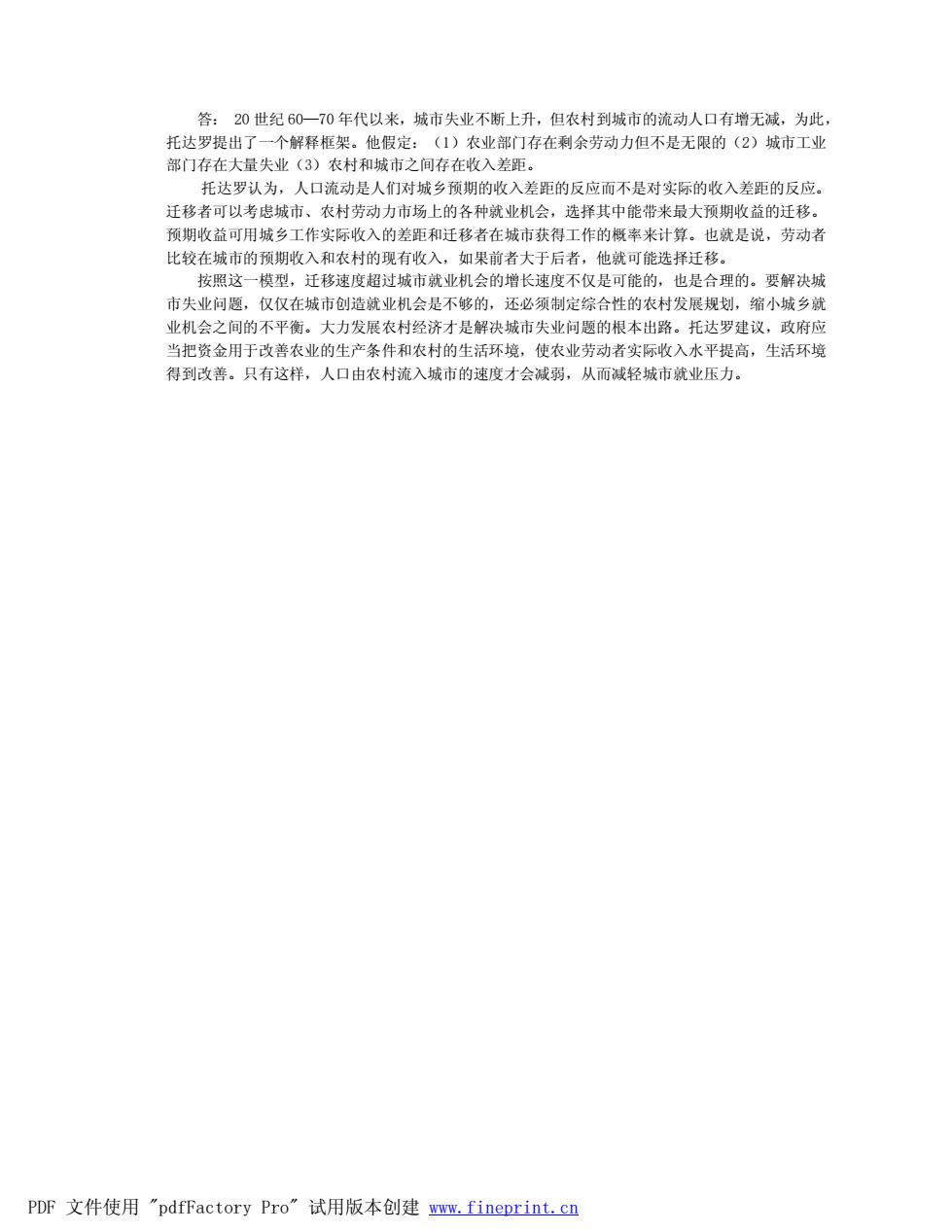 答： 20 世纪 60—70 年代以来，城市失业不断上升，但农村到城市的流动人口有增无减，为此，托达罗提出了一个解释框架。他假定：（1）农业部门存在剩余劳动力但不是无限的（2）城市工业部门存在大量失业（3）农村和城市之间存在收入差距。

托达罗认为，人口流动是人们对城乡预期的收入差距的反应而不是对实际的收入差距的反应。迁移者可以考虑城市、农村劳动力市场上的各种就业机会，选择其中能带来最大预期收益的迁移。预期收益可用城乡工作实际收入的差距和迁移者在城市获得工作的概率来计算。也就是说，劳动者比较在城市的预期收入和农村的现有收入，如果前者大于后者，他就可能选择迁移。

按照这一模型，迁移速度超过城市就业机会的增长速度不仅是可能的，也是合理的。要解决城市失业问题，仅仅在城市创造就业机会是不够的，还必须制定综合性的农村发展规划，缩小城乡就业机会之间的不平衡。大力发展农村经济才是解决城市失业问题的根本出路。托达罗建议，政府应当把资金用于改善农业的生产条件和农村的生活环境，使农业劳动者实际收入水平提高，生活环境得到改善。只有这样，人口由农村流入城市的速度才会减弱，从而减轻城市就业压力。

PDF 文件使用 "pdfFactory Pro" 试用版本创建 www.fineprint.cn